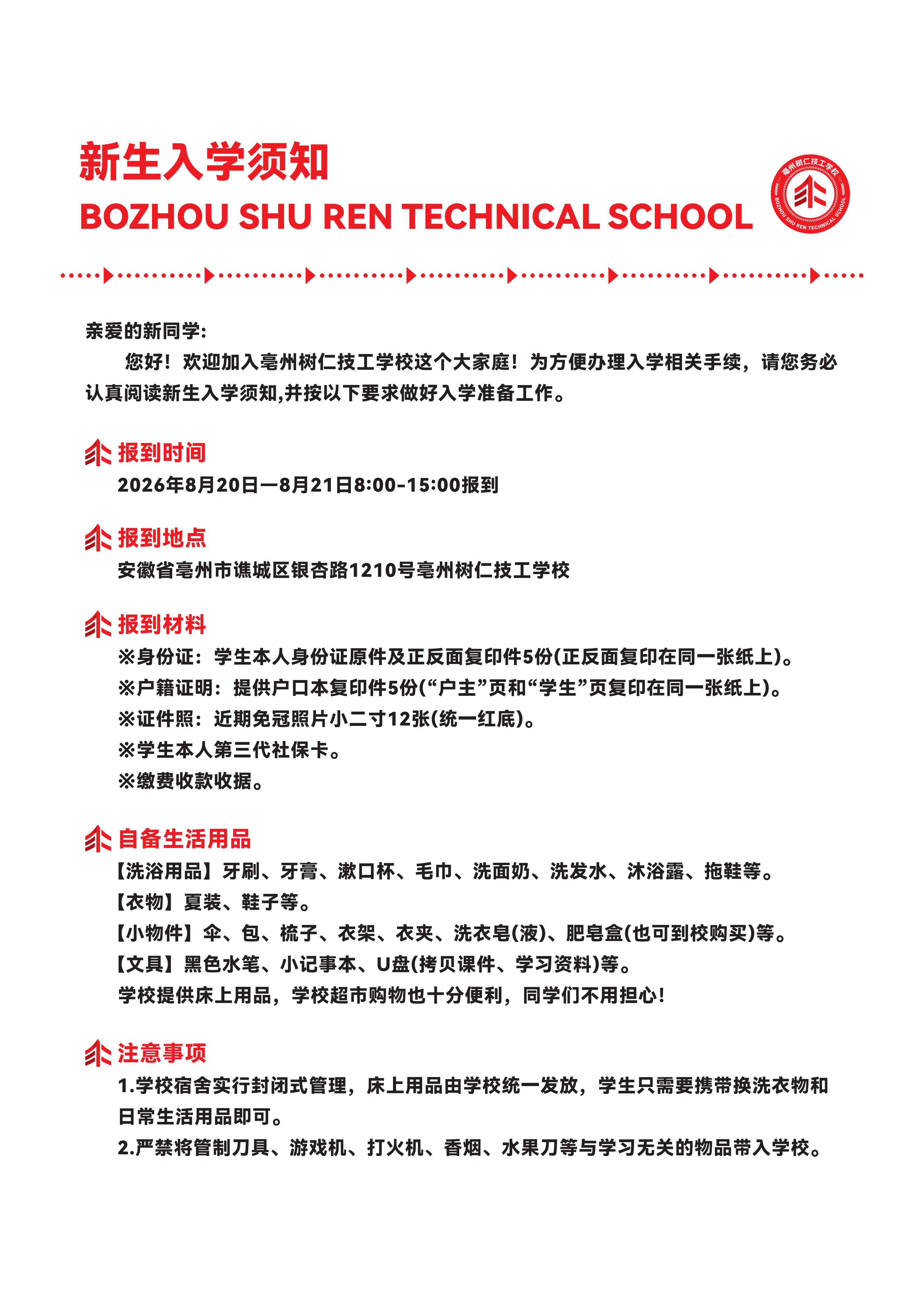 新生入学须知
BOZHOU SHU REN TECHNICAL SCHOOL

亳州树仁技工学校
BOZHOU SHU REN TECHNICAL SCHOOL

亲爱的新同学:

您好！欢迎加入亳州树仁技工学校这个大家庭！为方便办理入学相关手续，请您务必认真阅读新生入学须知,并按以下要求做好入学准备工作。

报到时间
2026年8月20日—8月21日8:00-15:00报到

报到地点
安徽省亳州市谯城区银杏路1210号亳州树仁技工学校

报到材料
※身份证：学生本人身份证原件及正反面复印件5份(正反面复印在同一张纸上)。
※户籍证明：提供户口本复印件5份(“户主”页和“学生”页复印在同一张纸上)。
※证件照：近期免冠照片小二寸12张(统一红底)。
※学生本人第三代社保卡。
※缴费收款收据。

自备生活用品
【洗浴用品】牙刷、牙膏、漱口杯、毛巾、洗面奶、洗发水、沐浴露、拖鞋等。
【衣物】夏装、鞋子等。
【小物件】伞、包、梳子、衣架、衣夹、洗衣皂(液)、肥皂盒(也可到校购买)等。
【文具】黑色水笔、小记事本、U盘(拷贝课件、学习资料)等。
学校提供床上用品，学校超市购物也十分便利，同学们不用担心!

注意事项
1.学校宿舍实行封闭式管理，床上用品由学校统一发放，学生只需要携带换洗衣物和日常生活用品即可。
2.严禁将管制刀具、游戏机、打火机、香烟、水果刀等与学习无关的物品带入学校。